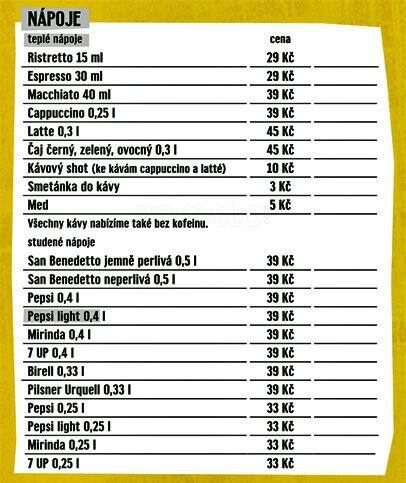 NÁPOJE

| teplé nápoje | cena |
|---|---|
| Ristretto 15 ml | 29 Kč |
| Espresso 30 ml | 29 Kč |
| Macchiato 40 ml | 39 Kč |
| Cappuccino 0,25 l | 39 Kč |
| Latte 0,3 l | 45 Kč |
| Čaj černý, zelený, ovocný 0,3 l | 45 Kč |
| Kávový shot (ke kávám cappuccino a latté) | 10 Kč |
| Smetánka do kávy | 3 Kč |
| Med | 5 Kč |

Všechny kávy nabízíme také bez kofeinu.

| studené nápoje | |
|---|---|
| San Benedetto jemně perlivá 0,5 l | 39 Kč |
| San Benedetto neperlivá 0,5 l | 39 Kč |
| Pepsi 0,4 l | 39 Kč |
| Pepsi light 0,4 l | 39 Kč |
| Mirinda 0,4 l | 39 Kč |
| 7 UP 0,4 l | 39 Kč |
| Birell 0,33 l | 39 Kč |
| Pilsner Urquell 0,33 l | 39 Kč |
| Pepsi 0,25 l | 33 Kč |
| Pepsi light 0,25 l | 33 Kč |
| Mirinda 0,25 l | 33 Kč |
| 7 UP 0,25 l | 33 Kč |